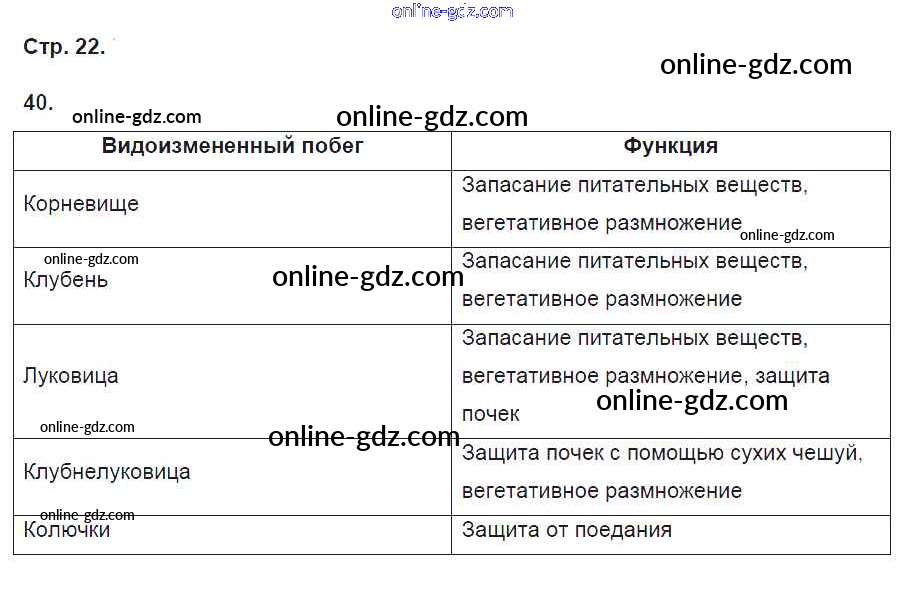 Стр. 22.

40.

| Видоизмененный побег | Функция |
|---|---|
| Корневище | Запасание питательных веществ, вегетативное размножение |
| Клубень | Запасание питательных веществ, вегетативное размножение |
| Луковица | Запасание питательных веществ, вегетативное размножение, защита почек |
| Клубнелуковица | Защита почек с помощью сухих чешуй, вегетативное размножение |
| Колючки | Защита от поедания |

online-gdz.com